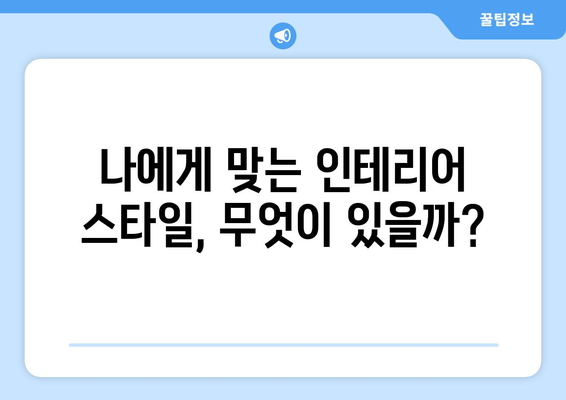 꿀팁정보

나에게 맞는 인테리어 스타일, 무엇이 있을까?